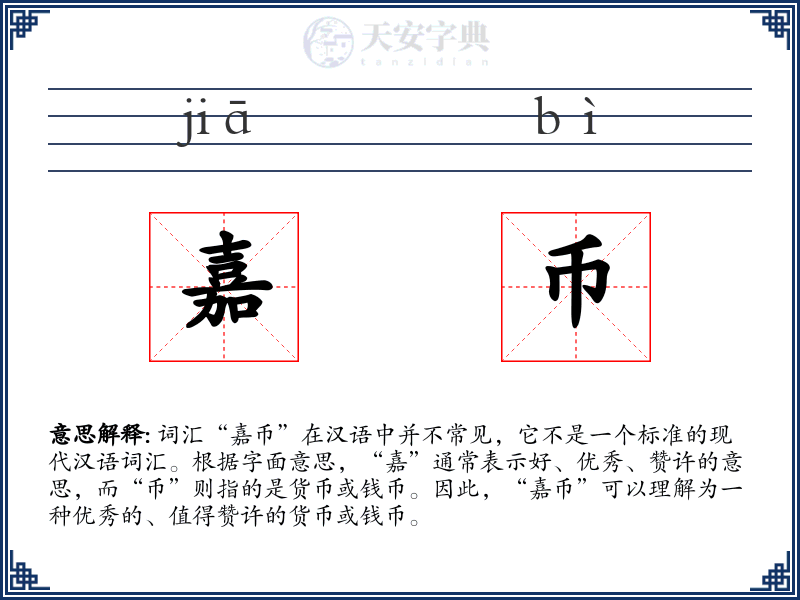 天安字典
tanzidian

jiā bì

嘉 币

意思解释: 词汇“嘉币”在汉语中并不常见，它不是一个标准的现代汉语词汇。根据字面意思，“嘉”通常表示好、优秀、赞许的意思，而“币”则指的是货币或钱币。因此，“嘉币”可以理解为一种优秀的、值得赞许的货币或钱币。